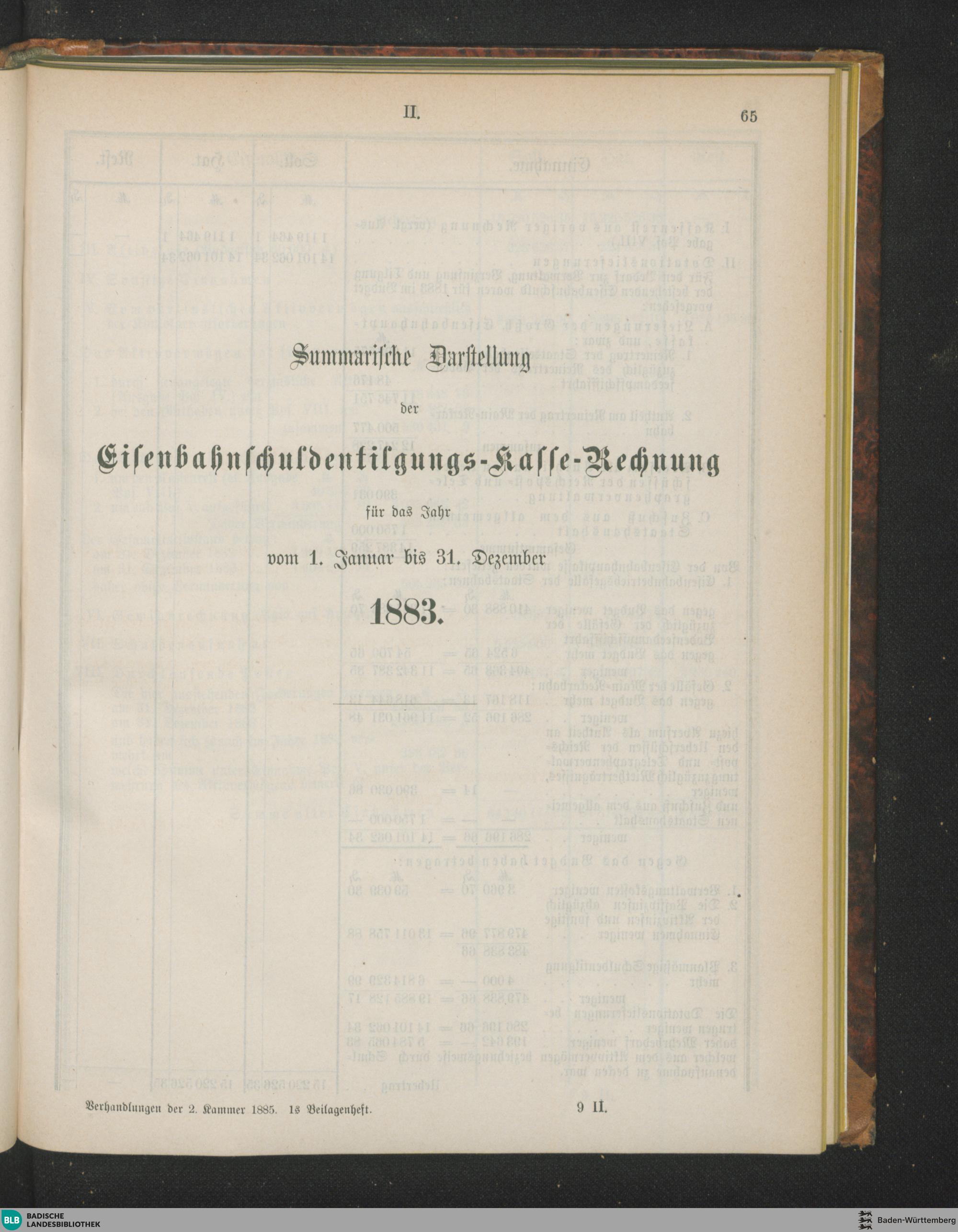 II.

65

Summarische Darstellung

der

Eisenbahnschuldentilgungs-Kasse-Rechnung

für das Jahr

vom 1. Januar bis 31. Dezember

1883.

Verhandlungen der 2. Kammer 1885. 1s Beilagenheft.

9 II.

BLB BADISCHE LANDESBIBLIOTHEK

Baden-Württemberg